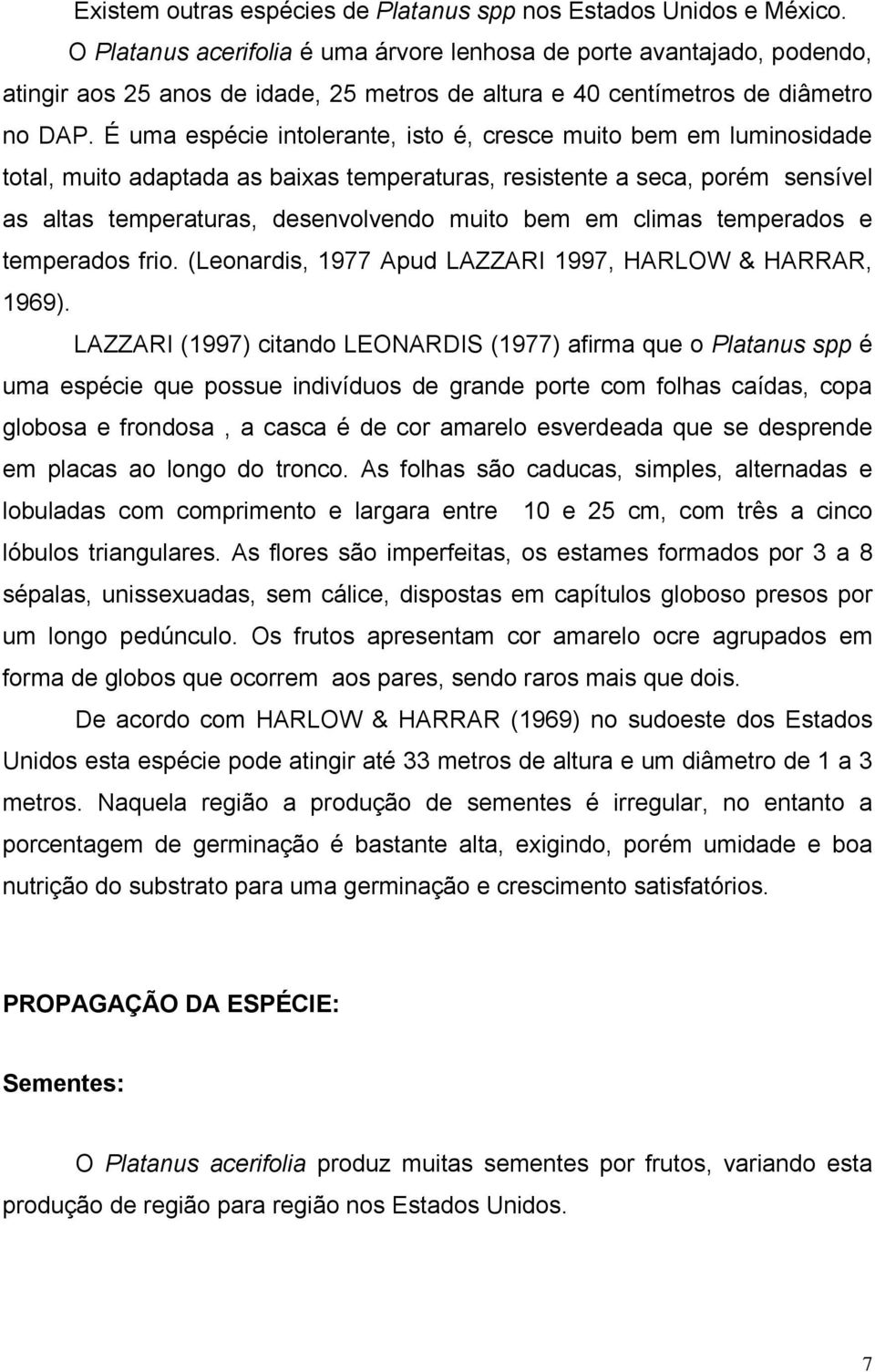 Existem outras espécies de Platanus spp nos Estados Unidos e México.

O Platanus acerifolia é uma árvore lenhosa de porte avantajado, podendo, atingir aos 25 anos de idade, 25 metros de altura e 40 centímetros de diâmetro no DAP. É uma espécie intolerante, isto é, cresce muito bem em luminosidade total, muito adaptada as baixas temperaturas, resistente a seca, porém sensível as altas temperaturas, desenvolvendo muito bem em climas temperados e temperados frio. (Leonardis, 1977 Apud LAZZARI 1997, HARLOW & HARRAR, 1969).

LAZZARI (1997) citando LEONARDIS (1977) afirma que o Platanus spp é uma espécie que possue indivíduos de grande porte com folhas caídas, copa globosa e frondosa , a casca é de cor amarelo esverdeada que se desprende em placas ao longo do tronco. As folhas são caducas, simples, alternadas e lobuladas com comprimento e largara entre 10 e 25 cm, com três a cinco lóbulos triangulares. As flores são imperfeitas, os estames formados por 3 a 8 sépalas, unissexuadas, sem cálice, dispostas em capítulos globoso presos por um longo pedúnculo. Os frutos apresentam cor amarelo ocre agrupados em forma de globos que ocorrem aos pares, sendo raros mais que dois.

De acordo com HARLOW & HARRAR (1969) no sudoeste dos Estados Unidos esta espécie pode atingir até 33 metros de altura e um diâmetro de 1 a 3 metros. Naquela região a produção de sementes é irregular, no entanto a porcentagem de germinação é bastante alta, exigindo, porém umidade e boa nutrição do substrato para uma germinação e crescimento satisfatórios.

PROPAGAÇÃO DA ESPÉCIE:

Sementes:

O Platanus acerifolia produz muitas sementes por frutos, variando esta produção de região para região nos Estados Unidos.

7